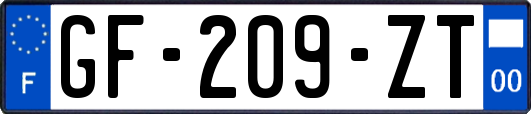 F
GF-209-ZT
00